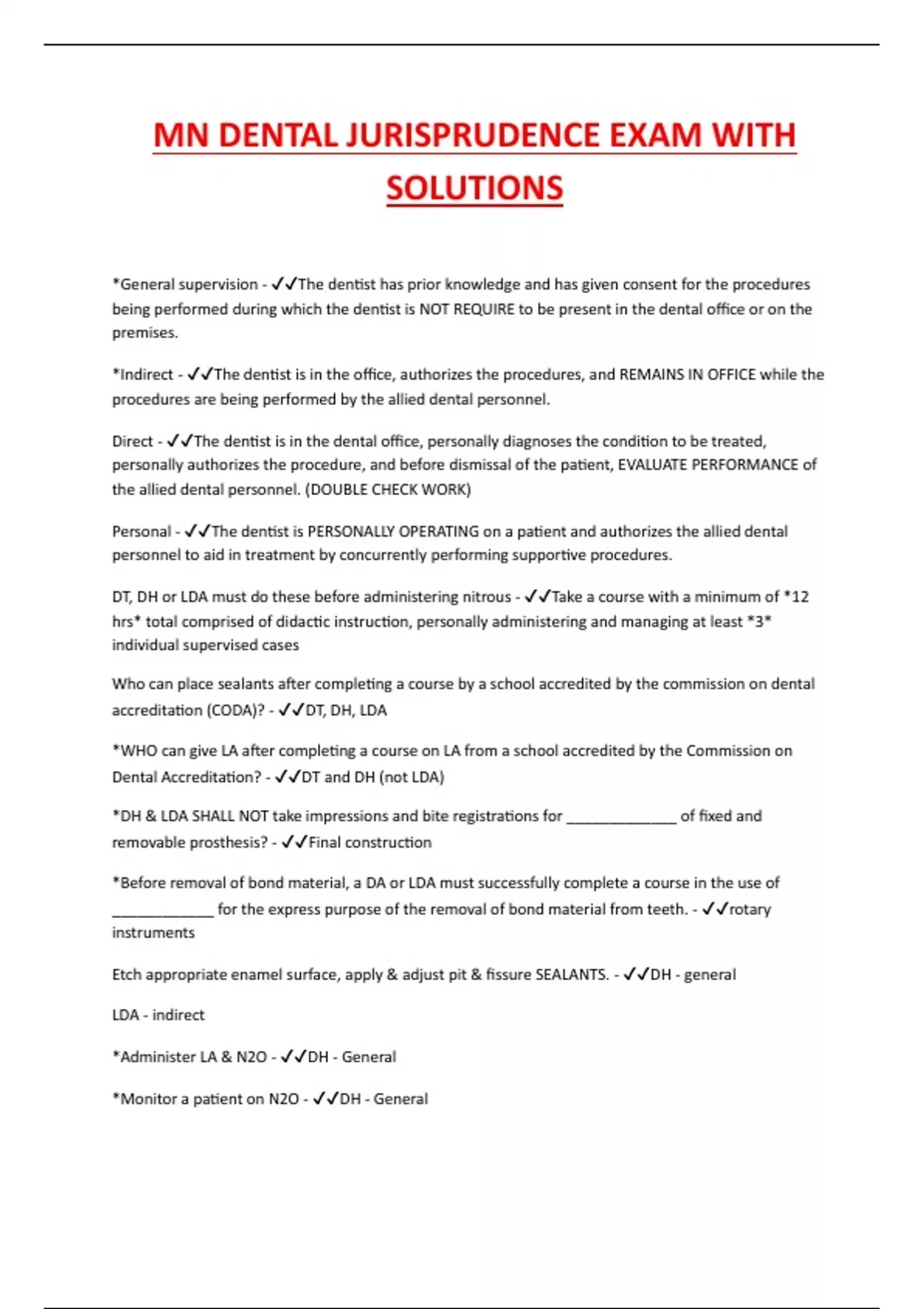 MN DENTAL JURISPRUDENCE EXAM WITH SOLUTIONS

*General supervision - ✓✓The dentist has prior knowledge and has given consent for the procedures being performed during which the dentist is NOT REQUIRE to be present in the dental office or on the premises.

*Indirect - ✓✓The dentist is in the office, authorizes the procedures, and REMAINS IN OFFICE while the procedures are being performed by the allied dental personnel.

Direct - ✓✓The dentist is in the dental office, personally diagnoses the condition to be treated, personally authorizes the procedure, and before dismissal of the patient, EVALUATE PERFORMANCE of the allied dental personnel. (DOUBLE CHECK WORK)

Personal - ✓✓The dentist is PERSONALLY OPERATING on a patient and authorizes the allied dental personnel to aid in treatment by concurrently performing supportive procedures.

DT, DH or LDA must do these before administering nitrous - ✓✓Take a course with a minimum of *12 hrs* total comprised of didactic instruction, personally administering and managing at least *3* individual supervised cases

Who can place sealants after completing a course by a school accredited by the commission on dental accreditation (CODA)? - ✓✓DT, DH, LDA

*WHO can give LA after completing a course on LA from a school accredited by the Commission on Dental Accreditation? - ✓✓DT and DH (not LDA)

*DH & LDA SHALL NOT take impressions and bite registrations for _____________ of fixed and removable prosthesis? - ✓✓Final construction

*Before removal of bond material, a DA or LDA must successfully complete a course in the use of ____________ for the express purpose of the removal of bond material from teeth. - ✓✓rotary instruments

Etch appropriate enamel surface, apply & adjust pit & fissure SEALANTS. - ✓✓DH - general

LDA - indirect

*Administer LA & N2O - ✓✓DH - General

*Monitor a patient on N2O - ✓✓DH - General